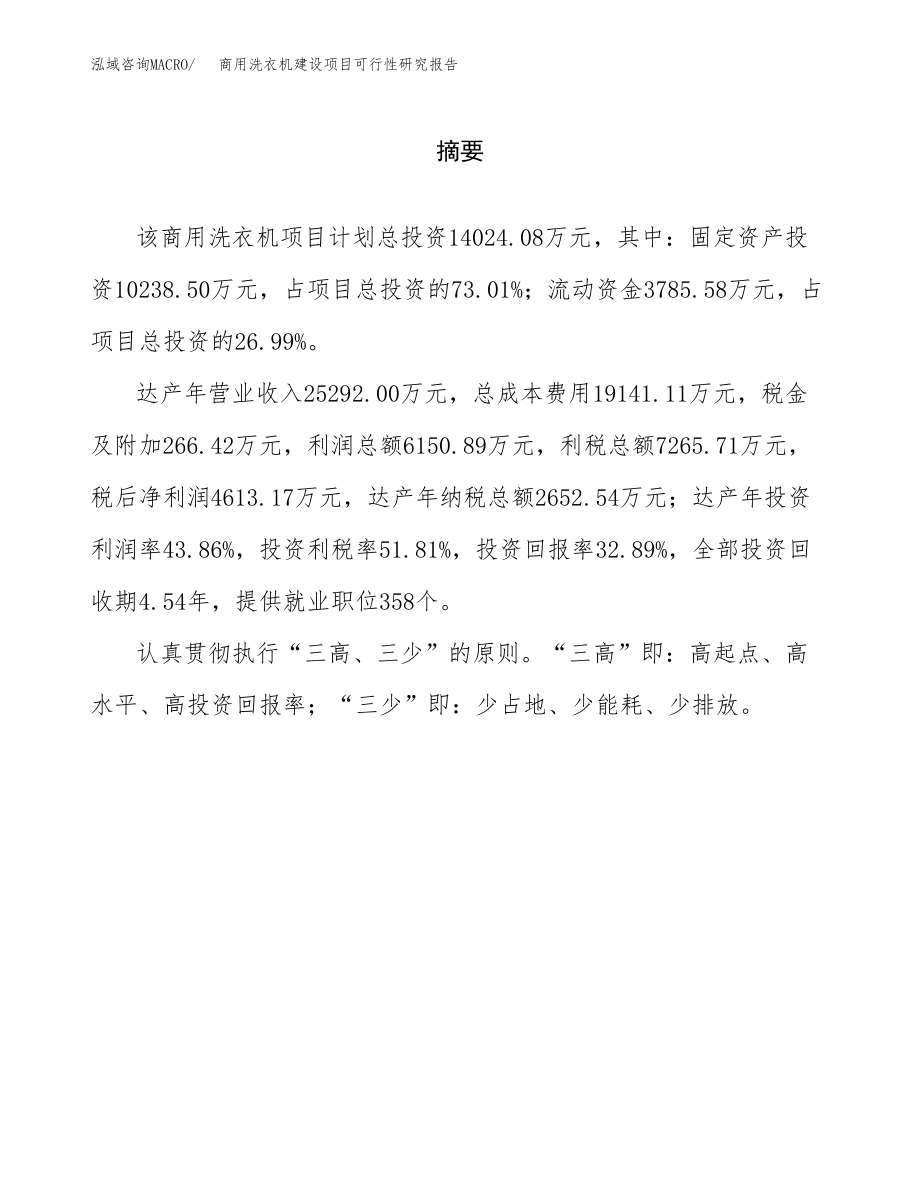 泓域咨询MACRO/ 商用洗衣机建设项目可行性研究报告

摘要

该商用洗衣机项目计划总投资14024.08万元，其中：固定资产投资10238.50万元，占项目总投资的73.01%；流动资金3785.58万元，占项目总投资的26.99%。

达产年营业收入25292.00万元，总成本费用19141.11万元，税金及附加266.42万元，利润总额6150.89万元，利税总额7265.71万元，税后净利润4613.17万元，达产年纳税总额2652.54万元；达产年投资利润率43.86%，投资利税率51.81%，投资回报率32.89%，全部投资回收期4.54年，提供就业职位358个。

认真贯彻执行“三高、三少”的原则。“三高”即：高起点、高水平、高投资回报率；“三少”即：少占地、少能耗、少排放。